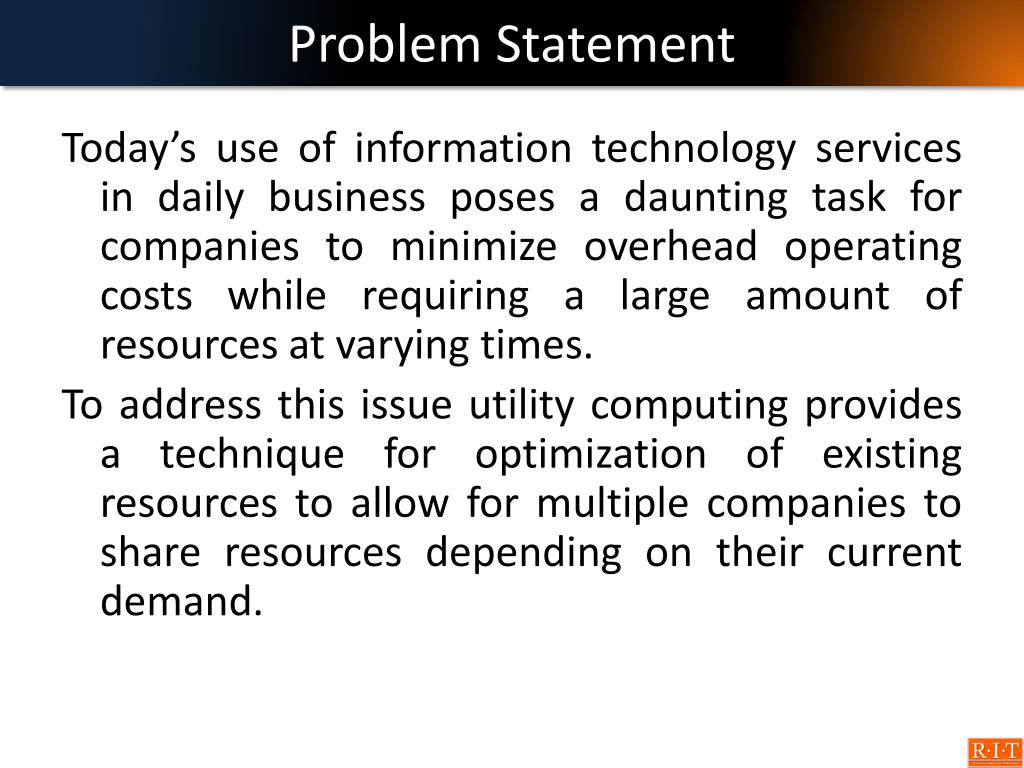 Problem Statement

Today’s use of information technology services in daily business poses a daunting task for companies to minimize overhead operating costs while requiring a large amount of resources at varying times.

To address this issue utility computing provides a technique for optimization of existing resources to allow for multiple companies to share resources depending on their current demand.

R·I·T